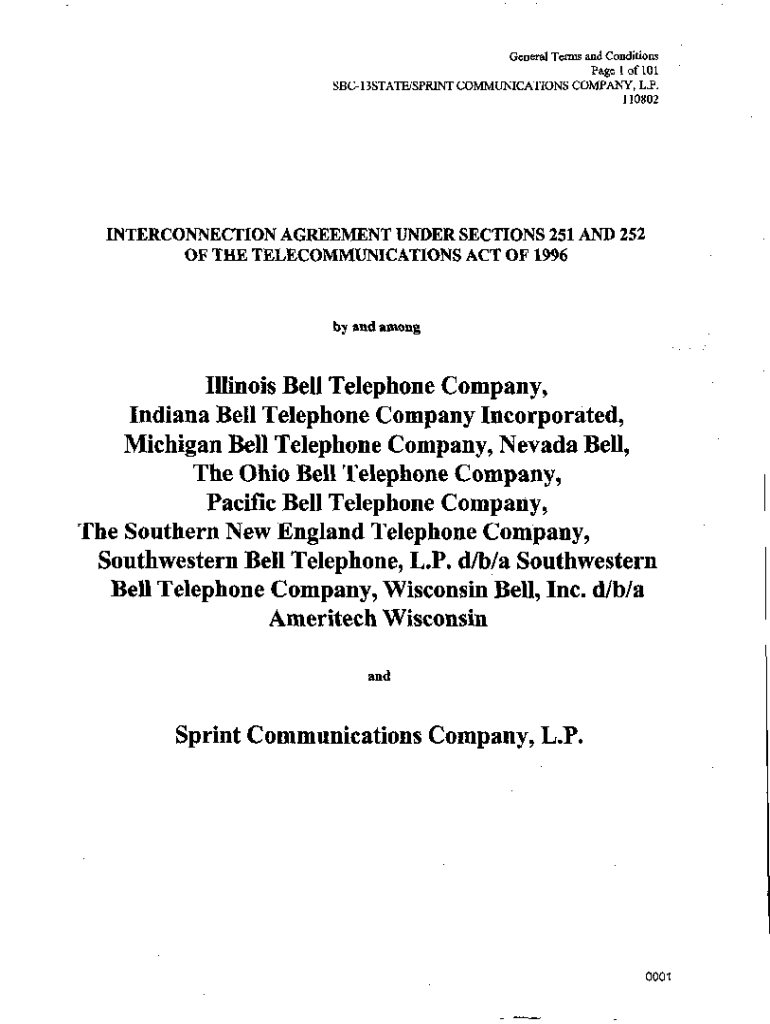 General Terms and Conditions
Page 1 of 101
SBC-13STATE/SPRINT COMMUNICATIONS COMPANY, L.P.
110802

INTERCONNECTION AGREEMENT UNDER SECTIONS 251 AND 252
OF THE TELECOMMUNICATIONS ACT OF 1996

by and among

Illinois Bell Telephone Company,
Indiana Bell Telephone Company Incorporated,
Michigan Bell Telephone Company, Nevada Bell,
The Ohio Bell Telephone Company,
Pacific Bell Telephone Company,
The Southern New England Telephone Company,
Southwestern Bell Telephone, L.P. d/b/a Southwestern
Bell Telephone Company, Wisconsin Bell, Inc. d/b/a
Ameritech Wisconsin

and

Sprint Communications Company, L.P.

0001